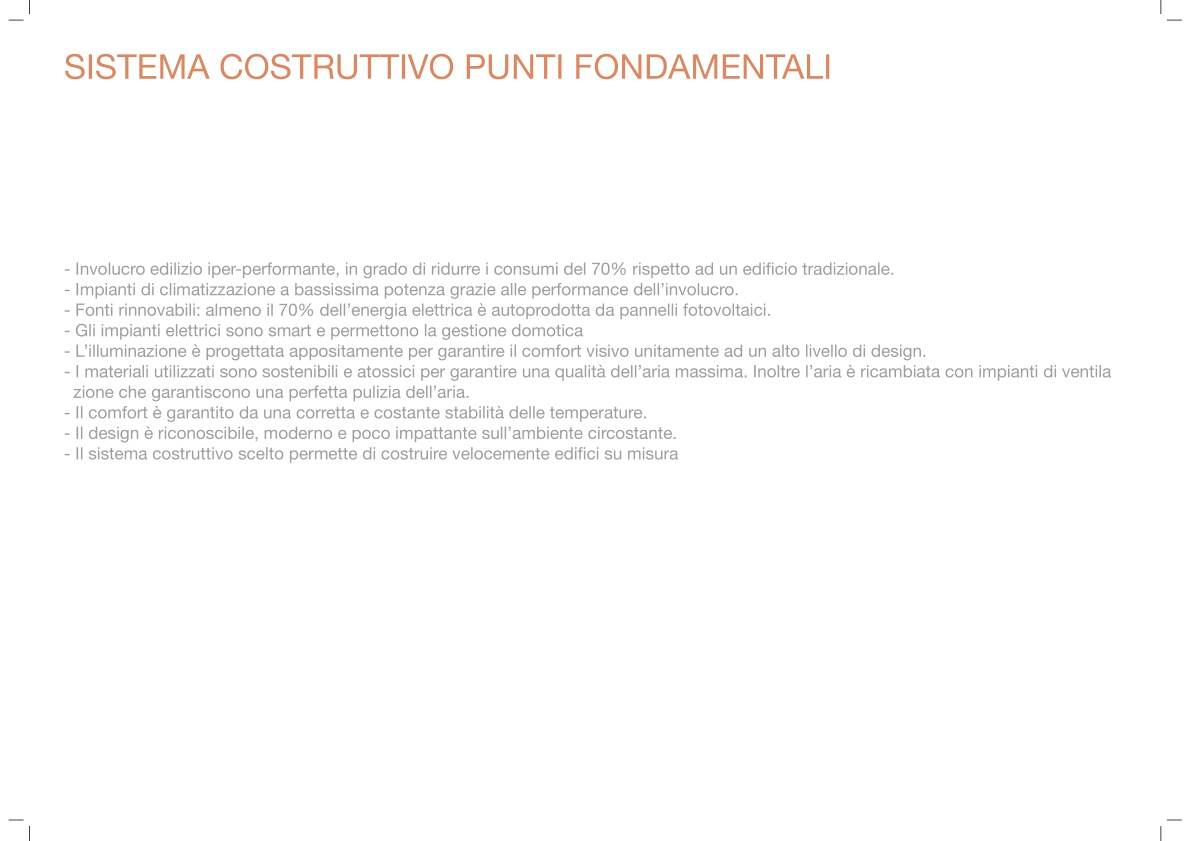 SISTEMA COSTRUTTIVO PUNTI FONDAMENTALI

- Involucro edilizio iper-performante, in grado di ridurre i consumi del 70% rispetto ad un edificio tradizionale.
- Impianti di climatizzazione a bassissima potenza grazie alle performance dell'involucro.
- Fonti rinnovabili: almeno il 70% dell'energia elettrica è autoprodotta da pannelli fotovoltaici.
- Gli impianti elettrici sono smart e permettono la gestione domotica
- L'illuminazione è progettata appositamente per garantire il comfort visivo unitamente ad un alto livello di design.
- I materiali utilizzati sono sostenibili e atossici per garantire una qualità dell'aria massima. Inoltre l'aria è ricambiata con impianti di ventila zione che garantiscono una perfetta pulizia dell'aria.
- Il comfort è garantito da una corretta e costante stabilità delle temperature.
- Il design è riconoscibile, moderno e poco impattante sull'ambiente circostante.
- Il sistema costruttivo scelto permette di costruire velocemente edifici su misura